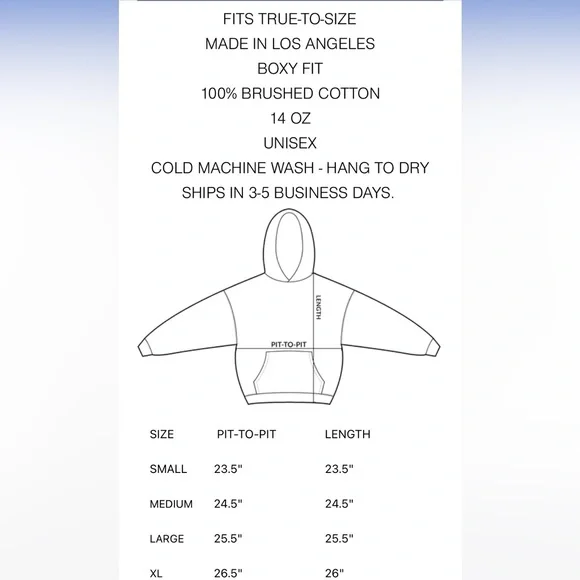 FITS TRUE-TO-SIZE
MADE IN LOS ANGELES
BOXY FIT
100% BRUSHED COTTON
14 OZ
UNISEX
COLD MACHINE WASH - HANG TO DRY
SHIPS IN 3-5 BUSINESS DAYS.

LENGTH
PIT-TO-PIT

| SIZE | PIT-TO-PIT | LENGTH |
|---|---|---|
| SMALL | 23.5" | 23.5" |
| MEDIUM | 24.5" | 24.5" |
| LARGE | 25.5" | 25.5" |
| XL | 26.5" | 26" |